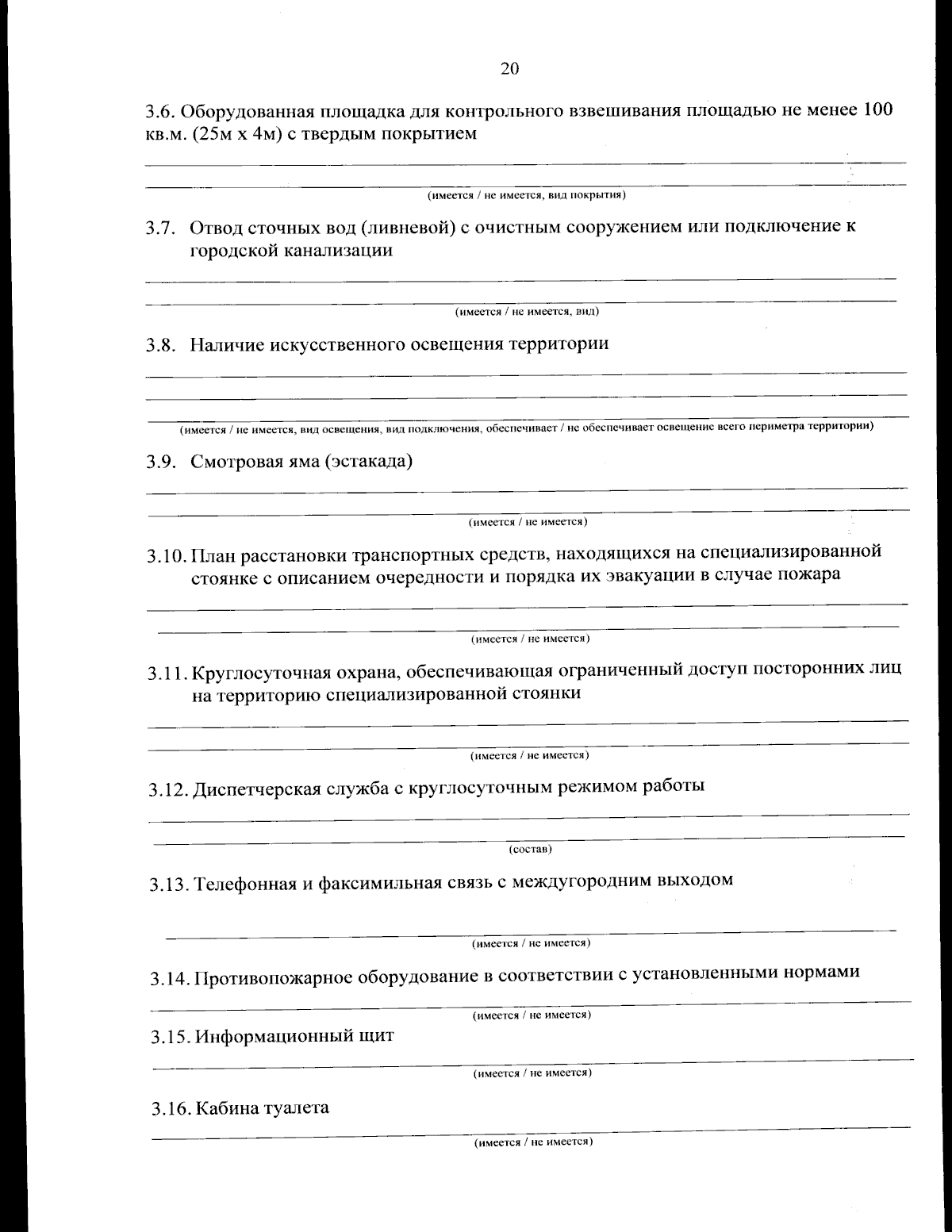 20

3.6. Оборудованная площадка для контрольного взвешивания площадью не менее 100 кв.м. (25м х 4м) с твердым покрытием

(имеется / не имеется, вид покрытия)

3.7. Отвод сточных вод (ливневой) с очистным сооружением или подключение к городской канализации

(имеется / не имеется, вид)

3.8. Наличие искусственного освещения территории

(имеется / не имеется, вид освещения, вид подключения, обеспечивает / не обеспечивает освещение всего периметра территории)

3.9. Смотровая яма (эстакада)

(имеется / не имеется)

3.10. План расстановки транспортных средств, находящихся на специализированной стоянке с описанием очередности и порядка их эвакуации в случае пожара

(имеется / не имеется)

3.11. Круглосуточная охрана, обеспечивающая ограниченный доступ посторонних лиц на территорию специализированной стоянки

(имеется / не имеется)

3.12. Диспетчерская служба с круглосуточным режимом работы

(состав)

3.13. Телефонная и факсимильная связь с междугородним выходом

(имеется / не имеется)

3.14. Противопожарное оборудование в соответствии с установленными нормами

(имеется / не имеется)

3.15. Информационный щит

(имеется / не имеется)

3.16. Кабина туалета

(имеется / не имеется)